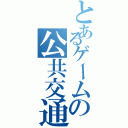 とあるゲームの
公共交通